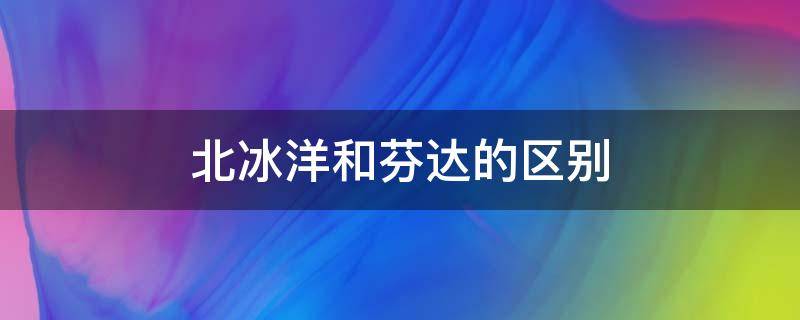 北冰洋和芬达的区别